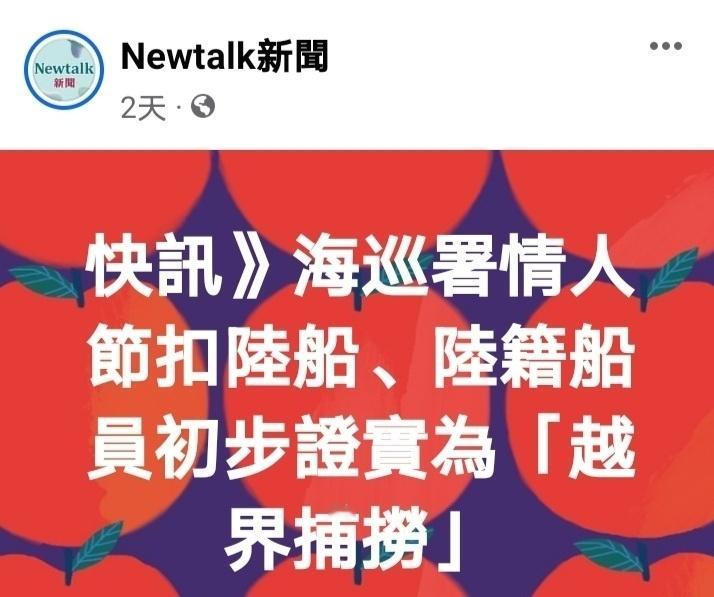 Newtalk
新聞

Newtalk新聞
2天 ·

快訊》海巡署情人節扣陸船、陸籍船員初步證實為「越界捕撈」